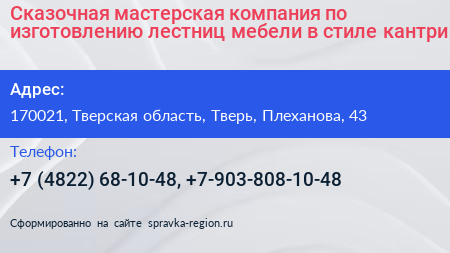 Сказочная мастерская компания по изготовлению лестниц мебели в стиле кантри

Адрес:

170021, Тверская область, Тверь, Плеханова, 43

Телефон:

+7 (4822) 68-10-48, +7-903-808-10-48

Сформированно на сайте spravka-region.ru